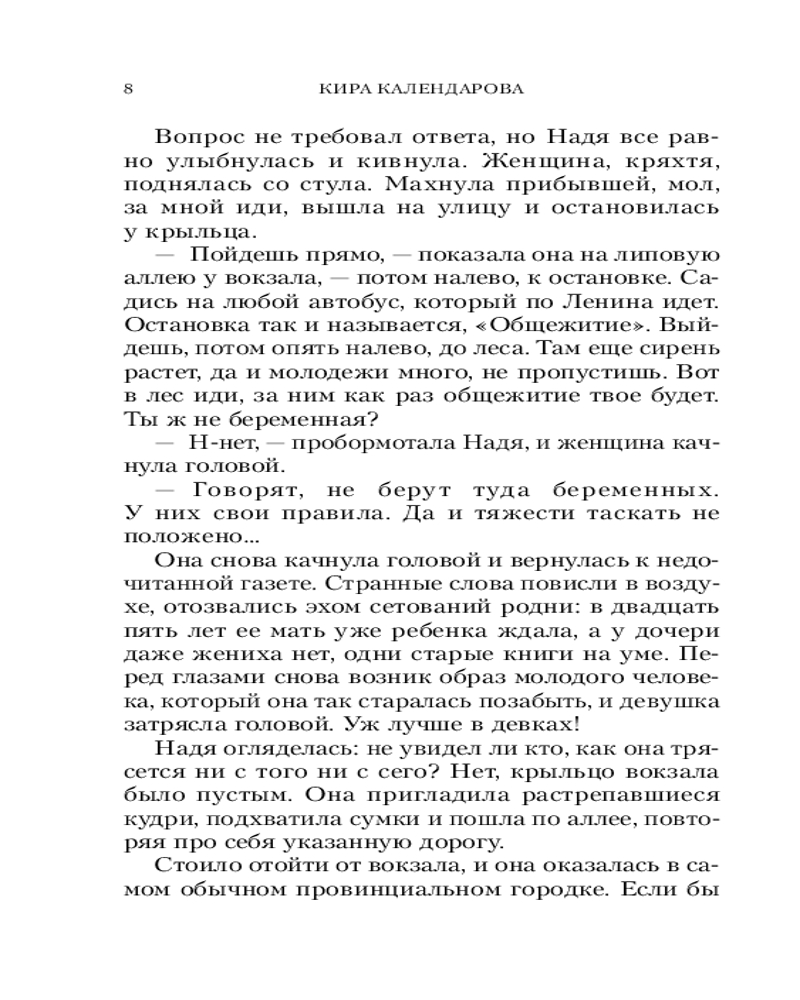 8 КИРА КАЛЕНДАРОВА

Вопрос не требовал ответа, но Надя все равно улыбнулась и кивнула. Женщина, кряхтя, поднялась со стула. Махнула прибывшей, мол, за мной иди, вышла на улицу и остановилась у крыльца.

— Пойдешь прямо, — показала она на липовую аллею у вокзала, — потом налево, к остановке. Садись на любой автобус, который по Ленина идет. Остановка так и называется, «Общежитие». Выйдешь, потом опять налево, до леса. Там еще сирень растет, да и молодежи много, не пропустишь. Вот в лес иди, за ним как раз общежитие твое будет. Ты ж не беременная?

— Н-нет, — пробормотала Надя, и женщина качнула головой.

— Говорят, не берут туда беременных. У них свои правила. Да и тяжести таскать не положено...

Она снова качнула головой и вернулась к недочитанной газете. Странные слова повисли в воздухе, отозвались эхом сетований родни: в двадцать пять лет ее мать уже ребенка ждала, а у дочери даже жениха нет, одни старые книги на уме. Перед глазами снова возник образ молодого человека, который она так старалась позабыть, и девушка затрясла головой. Уж лучше в девках!

Надя огляделась: не увидел ли кто, как она трясется ни с того ни с сего? Нет, крыльцо вокзала было пустым. Она пригладила растрепавшиеся кудри, подхватила сумки и пошла по аллее, повторяя про себя указанную дорогу.

Стоило отойти от вокзала, и она оказалась в самом обычном провинциальном городке. Если бы